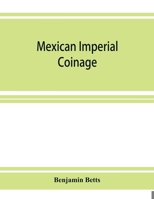 Mexican Imperial Coinage

Benjamin Betts